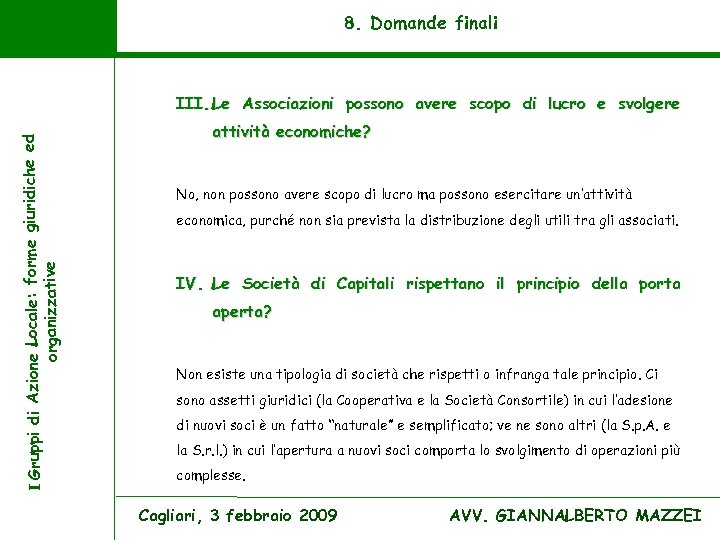 8. Domande finali

I Gruppi di Azione Locale: forme giuridiche ed organizzative

III. Le Associazioni possono avere scopo di lucro e svolgere attività economiche?

No, non possono avere scopo di lucro ma possono esercitare un'attività economica, purché non sia prevista la distribuzione degli utili tra gli associati.

IV. Le Società di Capitali rispettano il principio della porta aperta?

Non esiste una tipologia di società che rispetti o infranga tale principio. Ci sono assetti giuridici (la Cooperativa e la Società Consortile) in cui l'adesione di nuovi soci è un fatto "naturale" e semplificato; ve ne sono altri (la S.p.A. e la S.r.l.) in cui l'apertura a nuovi soci comporta lo svolgimento di operazioni più complesse.

Cagliari, 3 febbraio 2009

AVV. GIANNALBERTO MAZZEI